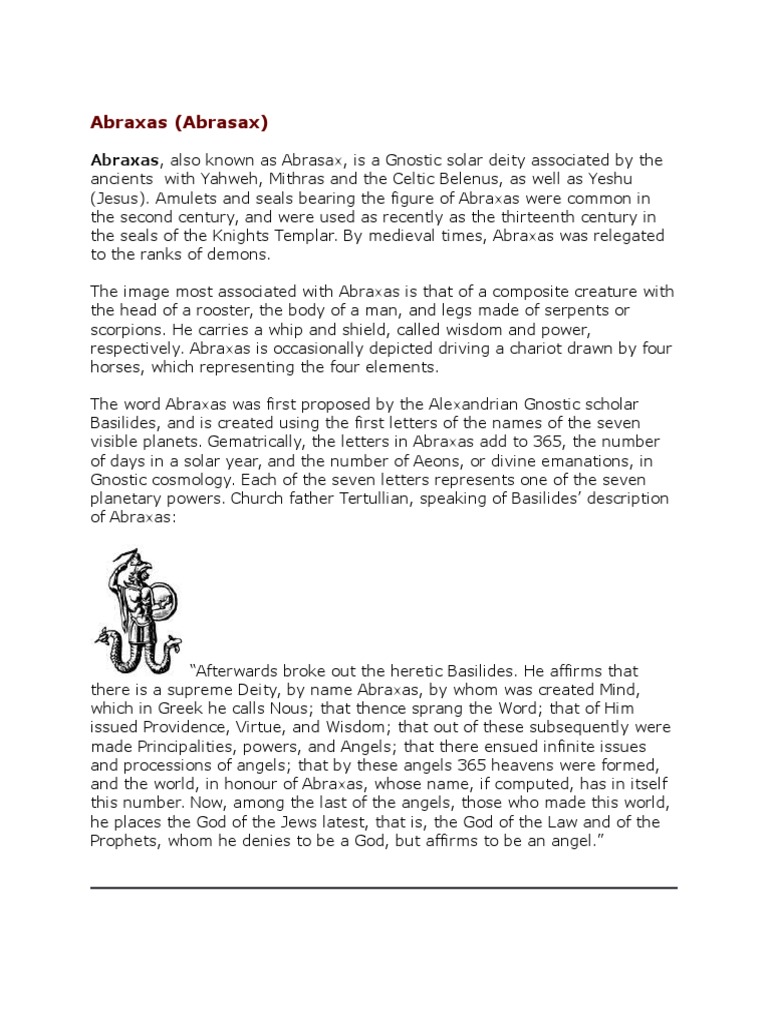 Abraxas (Abrasax)

Abraxas, also known as Abrasax, is a Gnostic solar deity associated by the ancients with Yahweh, Mithras and the Celtic Belenus, as well as Yeshu (Jesus). Amulets and seals bearing the figure of Abraxas were common in the second century, and were used as recently as the thirteenth century in the seals of the Knights Templar. By medieval times, Abraxas was relegated to the ranks of demons.

The image most associated with Abraxas is that of a composite creature with the head of a rooster, the body of a man, and legs made of serpents or scorpions. He carries a whip and shield, called wisdom and power, respectively. Abraxas is occasionally depicted driving a chariot drawn by four horses, which representing the four elements.

The word Abraxas was first proposed by the Alexandrian Gnostic scholar Basilides, and is created using the first letters of the names of the seven visible planets. Gematrically, the letters in Abraxas add to 365, the number of days in a solar year, and the number of Aeons, or divine emanations, in Gnostic cosmology. Each of the seven letters represents one of the seven planetary powers. Church father Tertullian, speaking of Basilides' description of Abraxas:

"Afterwards broke out the heretic Basilides. He affirms that there is a supreme Deity, by name Abraxas, by whom was created Mind, which in Greek he calls Nous; that thence sprang the Word; that of Him issued Providence, Virtue, and Wisdom; that out of these subsequently were made Principalities, powers, and Angels; that there ensued infinite issues and processions of angels; that by these angels 365 heavens were formed, and the world, in honour of Abraxas, whose name, if computed, has in itself this number. Now, among the last of the angels, those who made this world, he places the God of the Jews latest, that is, the God of the Law and of the Prophets, whom he denies to be a God, but affirms to be an angel."